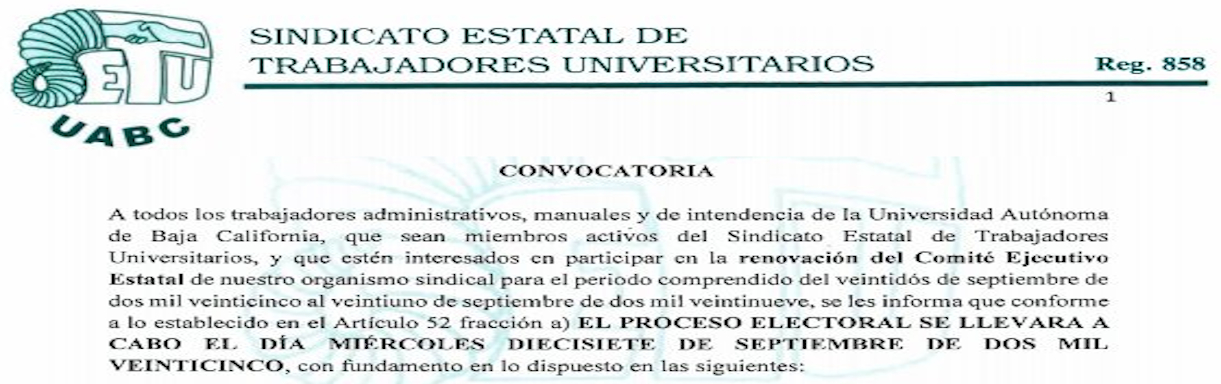 SETU
UABC

SINDICATO ESTATAL DE TRABAJADORES UNIVERSITARIOS

Reg. 858

1

CONVOCATORIA

A todos los trabajadores administrativos, manuales y de intendencia de la Universidad Autónoma de Baja California, que sean miembros activos del Sindicato Estatal de Trabajadores Universitarios, y que estén interesados en participar en la renovación del Comité Ejecutivo Estatal de nuestro organismo sindical para el periodo comprendido del veintidós de septiembre de dos mil veinticinco al veintiuno de septiembre de dos mil veintinueve, se les informa que conforme a lo establecido en el Artículo 52 fracción a) EL PROCESO ELECTORAL SE LLEVARA A CABO EL DÍA MIÉRCOLES DIECISIETE DE SEPTIEMBRE DE DOS MIL VEINTICINCO, con fundamento en lo dispuesto en las siguientes: